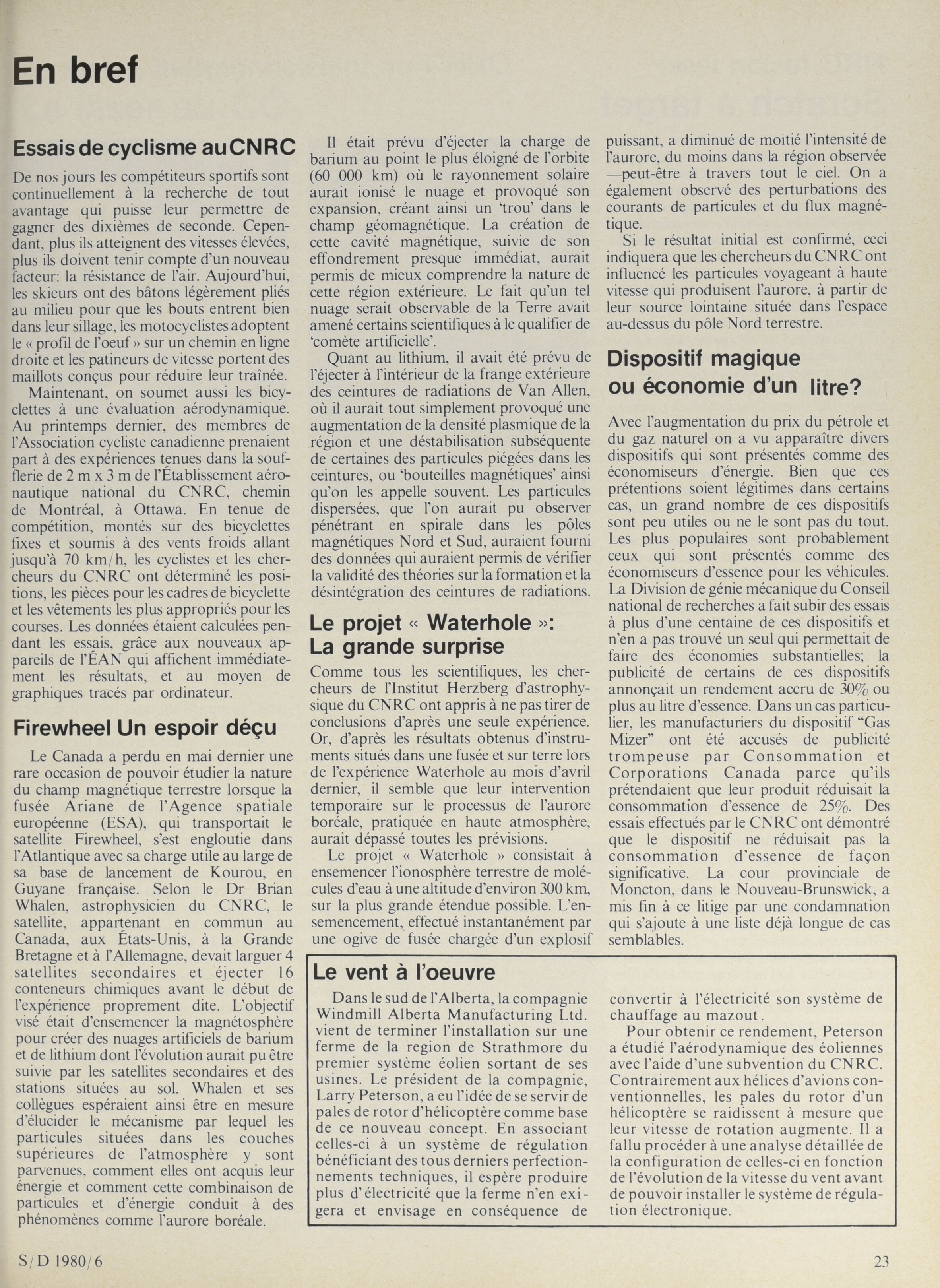 En bref

Essais de cyclisme au CNRC

De nos jours les compétiteurs sportifs sont continuellement à la recherche de tout avantage qui puisse leur permettre de gagner des dixièmes de seconde. Cependant, plus ils atteignent des vitesses élevées, plus ils doivent tenir compte d'un nouveau facteur: la résistance de l'air. Aujourd'hui, les skieurs ont des bâtons légèrement pliés au milieu pour que les bouts entrent bien dans leur sillage, les motocyclistes adoptent le « profil de l'oeuf » sur un chemin en ligne droite et les patineurs de vitesse portent des maillots conçus pour réduire leur traînée.

Maintenant, on soumet aussi les bicyclettes à une évaluation aérodynamique. Au printemps dernier, des membres de l'Association cycliste canadienne prenaient part à des expériences tenues dans la soufflerie de 2 m x 3 m de l'Établissement aéronautique national du CNRC, chemin de Montréal, à Ottawa. En tenue de compétition, montés sur des bicyclettes fixes et soumis à des vents froids allant jusqu'à 70 km/h, les cyclistes et les chercheurs du CNRC ont déterminé les positions, les pièces pour les cadres de bicyclette et les vêtements les plus appropriés pour les courses. Les données étaient calculées pendant les essais, grâce aux nouveaux appareils de l'ÉAN qui affichent immédiatement les résultats, et au moyen de graphiques tracés par ordinateur.

Firewheel Un espoir déçu

Le Canada a perdu en mai dernier une rare occasion de pouvoir étudier la nature du champ magnétique terrestre lorsque la fusée Ariane de l'Agence spatiale européenne (ESA), qui transportait le satellite Firewheel, s'est engloutie dans l'Atlantique avec sa charge utile au large de sa base de lancement de Kourou, en Guyane française. Selon le Dr Brian Whalen, astrophysicien du CNRC, le satellite, appartenant en commun au Canada, aux États-Unis, à la Grande Bretagne et à l'Allemagne, devait larguer 4 satellites secondaires et éjecter 16 conteneurs chimiques avant le début de l'expérience proprement dite. L'objectif visé était d'ensemencer la magnétosphère pour créer des nuages artificiels de barium et de lithium dont l'évolution aurait pu être suivie par les satellites secondaires et des stations situées au sol. Whalen et ses collègues espéraient ainsi être en mesure d'élucider le mécanisme par lequel les particules situées dans les couches supérieures de l'atmosphère y sont parvenues, comment elles ont acquis leur énergie et comment cette combinaison de particules et d'énergie conduit à des phénomènes comme l'aurore boréale.

Il était prévu d'éjecter la charge de barium au point le plus éloigné de l'orbite (60 000 km) où le rayonnement solaire aurait ionisé le nuage et provoqué son expansion, créant ainsi un 'trou' dans le champ géomagnétique. La création de cette cavité magnétique, suivie de son effondrement presque immédiat, aurait permis de mieux comprendre la nature de cette région extérieure. Le fait qu'un tel nuage serait observable de la Terre avait amené certains scientifiques à le qualifier de 'comète artificielle'.

Quant au lithium, il avait été prévu de l'éjecter à l'intérieur de la frange extérieure des ceintures de radiations de Van Allen, où il aurait tout simplement provoqué une augmentation de la densité plasmique de la région et une déstabilisation subséquente de certaines des particules piégées dans les ceintures, ou 'bouteilles magnétiques' ainsi qu'on les appelle souvent. Les particules dispersées, que l'on aurait pu observer pénétrant en spirale dans les pôles magnétiques Nord et Sud, auraient fourni des données qui auraient permis de vérifier la validité des théories sur la formation et la désintégration des ceintures de radiations.

Le projet « Waterhole »: La grande surprise

Comme tous les scientifiques, les chercheurs de l'Institut Herzberg d'astrophysique du CNRC ont appris à ne pas tirer de conclusions d'après une seule expérience. Or, d'après les résultats obtenus d'instruments situés dans une fusée et sur terre lors de l'expérience Waterhole au mois d'avril dernier, il semble que leur intervention temporaire sur le processus de l'aurore boréale, pratiquée en haute atmosphère, aurait dépassé toutes les prévisions.

Le projet « Waterhole » consistait à ensemencer l'ionosphère terrestre de molécules d'eau à une altitude d'environ 300 km, sur la plus grande étendue possible. L'ensemencement, effectué instantanément par une ogive de fusée chargée d'un explosif puissant, a diminué de moitié l'intensité de l'aurore, du moins dans la région observée —peut-être à travers tout le ciel. On a également observé des perturbations des courants de particules et du flux magnétique.

Si le résultat initial est confirmé, ceci indiquera que les chercheurs du CNRC ont influencé les particules voyageant à haute vitesse qui produisent l'aurore, à partir de leur source lointaine située dans l'espace au-dessus du pôle Nord terrestre.

Dispositif magique ou économie d'un litre?

Avec l'augmentation du prix du pétrole et du gaz naturel on a vu apparaître divers dispositifs qui sont présentés comme des économiseurs d'énergie. Bien que ces prétentions soient légitimes dans certains cas, un grand nombre de ces dispositifs sont peu utiles ou ne le sont pas du tout. Les plus populaires sont probablement ceux qui sont présentés comme des économiseurs d'essence pour les véhicules. La Division de génie mécanique du Conseil national de recherches a fait subir des essais à plus d'une centaine de ces dispositifs et n'en a pas trouvé un seul qui permettait de faire des économies substantielles; la publicité de certains de ces dispositifs annonçait un rendement accru de 30% ou plus au litre d'essence. Dans un cas particulier, les manufacturiers du dispositif "Gas Mizer" ont été accusés de publicité trompeuse par Consommation et Corporations Canada parce qu'ils prétendaient que leur produit réduisait la consommation d'essence de 25%. Des essais effectués par le CNRC ont démontré que le dispositif ne réduisait pas la consommation d'essence de façon significative. La cour provinciale de Moncton, dans le Nouveau-Brunswick, a mis fin à ce litige par une condamnation qui s'ajoute à une liste déjà longue de cas semblables.

Le vent à l'oeuvre

Dans le sud de l'Alberta, la compagnie Windmill Alberta Manufacturing Ltd. vient de terminer l'installation sur une ferme de la region de Strathmore du premier système éolien sortant de ses usines. Le président de la compagnie, Larry Peterson, a eu l'idée de se servir de pales de rotor d'hélicoptère comme base de ce nouveau concept. En associant celles-ci à un système de régulation bénéficiant des tous derniers perfectionnements techniques, il espère produire plus d'électricité que la ferme n'en exigera et envisage en conséquence de convertir à l'électricité son système de chauffage au mazout.

Pour obtenir ce rendement, Peterson a étudié l'aérodynamique des éoliennes avec l'aide d'une subvention du CNRC. Contrairement aux hélices d'avions conventionnelles, les pales du rotor d'un hélicoptère se raidissent à mesure que leur vitesse de rotation augmente. Il a fallu procéder à une analyse détaillée de la configuration de celles-ci en fonction de l'évolution de la vitesse du vent avant de pouvoir installer le système de régulation électronique.

S/D 1980/6

23